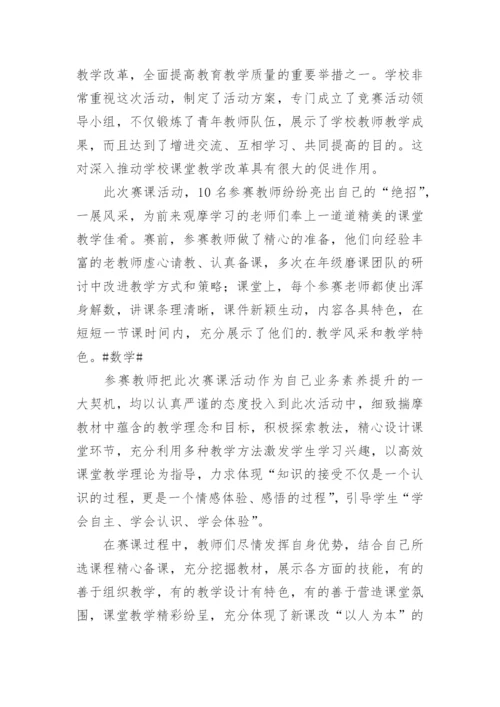 教学改革，全面提高教育教学质量的重要举措之一。学校非常重视这次活动，制定了活动方案，专门成立了竞赛活动领导小组，不仅锻炼了青年教师队伍，展示了学校教师教学成果，而且达到了增进交流、互相学习、共同提高的目的。这对深入推动学校课堂教学改革具有很大的促进作用。

此次赛课活动，10名参赛教师纷纷亮出自己的“绝招”，一展风采，为前来观摩学习的老师们奉上一道道精美的课堂教学佳肴。赛前，参赛教师做了精心的准备，他们向经验丰富的老教师虚心请教、认真备课，多次在年级磨课团队的研讨中改进教学方式和策略；课堂上，每个参赛老师都使出浑身解数，讲课条理清晰，课件新颖生动，内容各具特色，在短短一节课时间内，充分展示了他们的.教学风采和教学特色。#数学#

参赛教师把此次赛课活动作为自己业务素养提升的一大契机，均以认真严谨的态度投入到此次活动中，细致揣摩教材中蕴含的教学理念和目标，积极探索教法，精心设计课堂环节，充分利用多种教学方法激发学生学习兴趣，以高效课堂教学理论为指导，力求体现“知识的接受不仅是一个认识的过程，更是一个情感体验、感悟的过程”，引导学生“学会自主、学会认识、学会体验”。

在赛课过程中，教师们尽情发挥自身优势，结合自己所选课程精心备课，充分挖掘教材，展示各方面的技能，有的善于组织教学，有的教学设计有特色，有的善于营造课堂氛围，课堂教学精彩纷呈，充分体现了新课改“以人为本”的